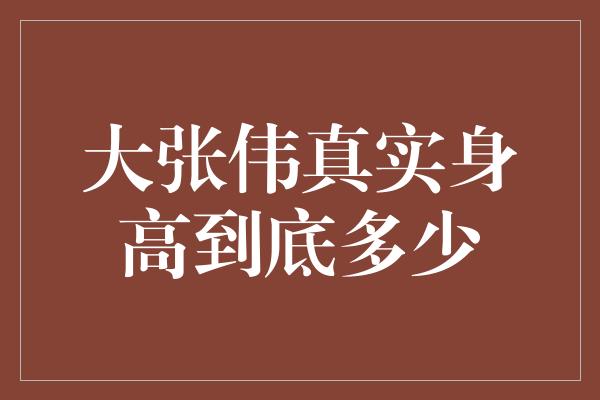 大张伟真实身高到底多少